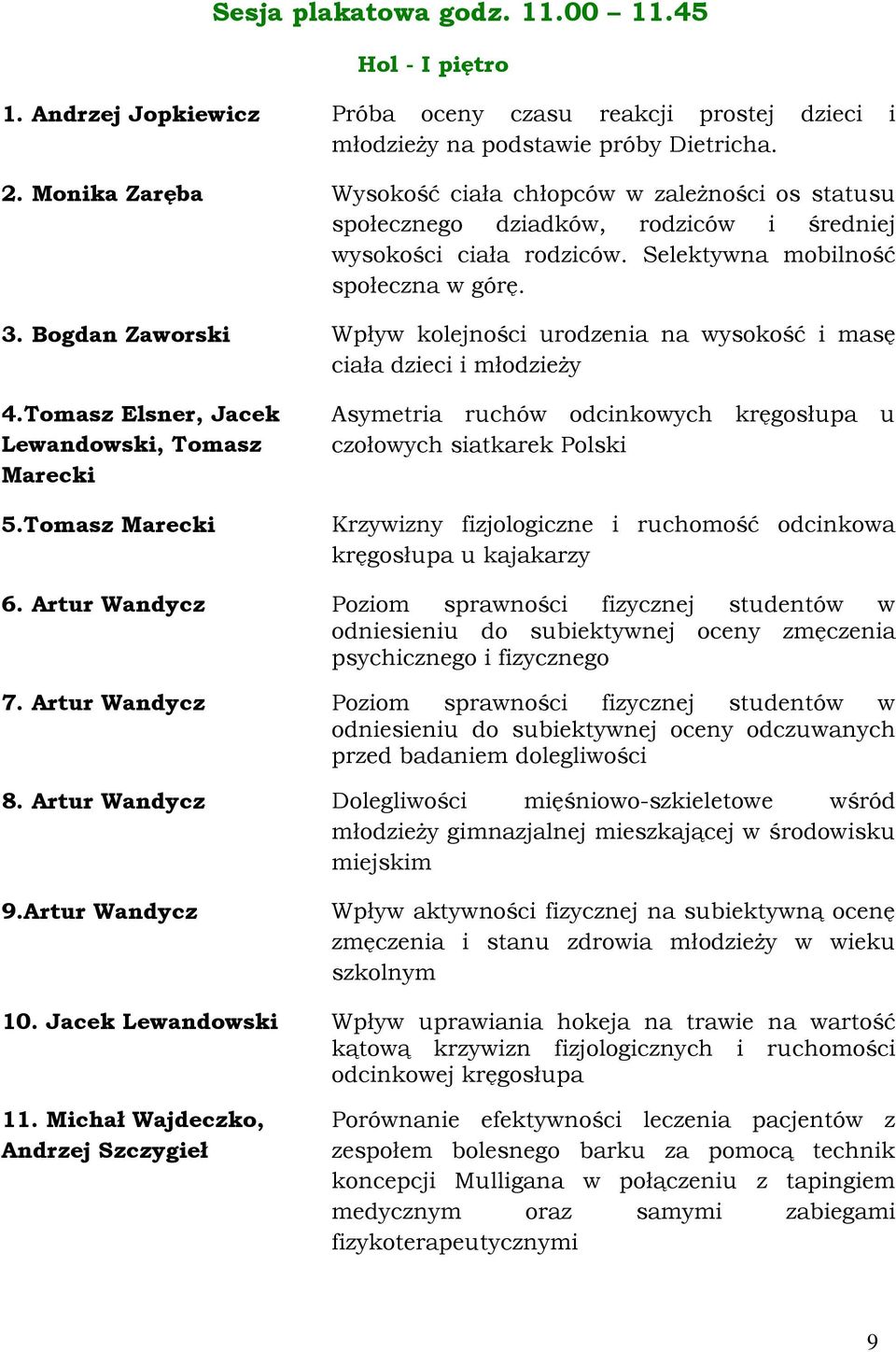 Sesja plakatowa godz. 11.00 – 11.45

Hol - I piętro

| | |
|---|---|
| 1. Andrzej Jopkiewicz | Próba oceny czasu reakcji prostej dzieci i młodzieży na podstawie próby Dietricha. |
| 2. Monika Zaręba | Wysokość ciała chłopców w zależności os statusu społecznego dziadków, rodziców i średniej wysokości ciała rodziców. Selektywna mobilność społeczna w górę. |
| 3. Bogdan Zaworski | Wpływ kolejności urodzenia na wysokość i masę ciała dzieci i młodzieży |
| 4.Tomasz Elsner, Jacek Lewandowski, Tomasz Marecki | Asymetria ruchów odcinkowych kręgosłupa u czołowych siatkarek Polski |
| 5.Tomasz Marecki | Krzywizny fizjologiczne i ruchomość odcinkowa kręgosłupa u kajakarzy |
| 6. Artur Wandycz | Poziom sprawności fizycznej studentów w odniesieniu do subiektywnej oceny zmęczenia psychicznego i fizycznego |
| 7. Artur Wandycz | Poziom sprawności fizycznej studentów w odniesieniu do subiektywnej oceny odczuwanych przed badaniem dolegliwości |
| 8. Artur Wandycz | Dolegliwości mięśniowo-szkieletowe wśród młodzieży gimnazjalnej mieszkającej w środowisku miejskim |
| 9.Artur Wandycz | Wpływ aktywności fizycznej na subiektywną ocenę zmęczenia i stanu zdrowia młodzieży w wieku szkolnym |
| 10. Jacek Lewandowski | Wpływ uprawiania hokeja na trawie na wartość kątową krzywizn fizjologicznych i ruchomości odcinkowej kręgosłupa |
| 11. Michał Wajdeczko, Andrzej Szczygieł | Porównanie efektywności leczenia pacjentów z zespołem bolesnego barku za pomocą technik koncepcji Mulligana w połączeniu z tapingiem medycznym oraz samymi zabiegami fizykoterapeutycznymi |

9